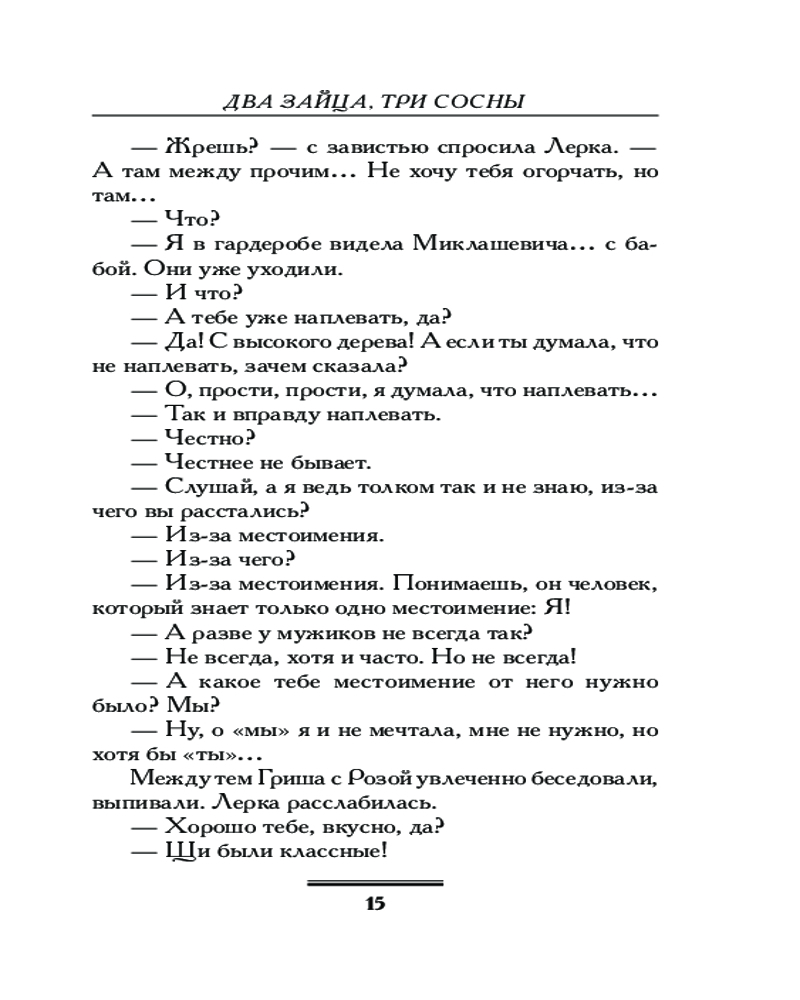 ДВА ЗАЙЦА, ТРИ СОСНЫ

— Жрешь? — с завистью спросила Лерка. — А там между прочим... Не хочу тебя огорчать, но там...

— Что?

— Я в гардеробе видела Миклашевича... с бабой. Они уже уходили.

— И что?

— А тебе уже наплевать, да?

— Да! С высокого дерева! А если ты думала, что не наплевать, зачем сказала?

— О, прости, прости, я думала, что наплевать...

— Так и вправду наплевать.

— Честно?

— Честнее не бывает.

— Слушай, а я ведь толком так и не знаю, из-за чего вы расстались?

— Из-за местоимения.

— Из-за чего?

— Из-за местоимения. Понимаешь, он человек, который знает только одно местоимение: Я!

— А разве у мужиков не всегда так?

— Не всегда, хотя и часто. Но не всегда!

— А какое тебе местоимение от него нужно было? Мы?

— Ну, о «мы» я и не мечтала, мне не нужно, но хотя бы «ты»...

Между тем Гриша с Розой увлеченно беседовали, выпивали. Лерка расслабилась.

— Хорошо тебе, вкусно, да?

— Щи были классные!

15